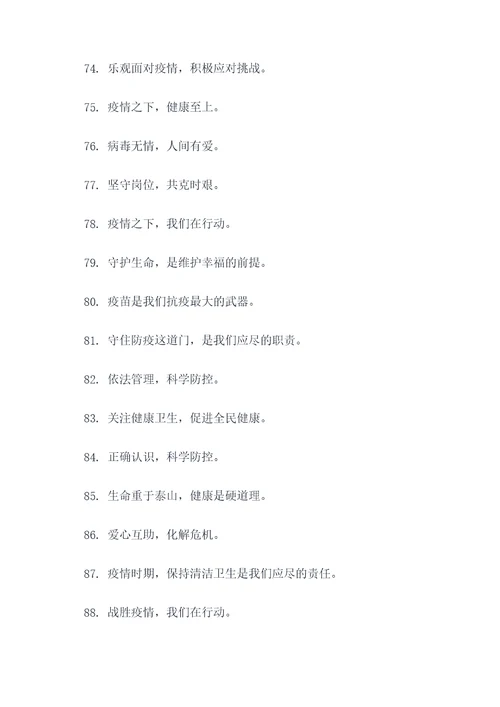 74. 乐观面对疫情，积极应对挑战。

75. 疫情之下，健康至上。

76. 病毒无情，人间有爱。

77. 坚守岗位，共克时艰。

78. 疫情之下，我们在行动。

79. 守护生命，是维护幸福的前提。

80. 疫苗是我们抗疫最大的武器。

81. 守住防疫这道门，是我们应尽的职责。

82. 依法管理，科学防控。

83. 关注健康卫生，促进全民健康。

84. 正确认识，科学防控。

85. 生命重于泰山，健康是硬道理。

86. 爱心互助，化解危机。

87. 疫情时期，保持清洁卫生是我们应尽的责任。

88. 战胜疫情，我们在行动。